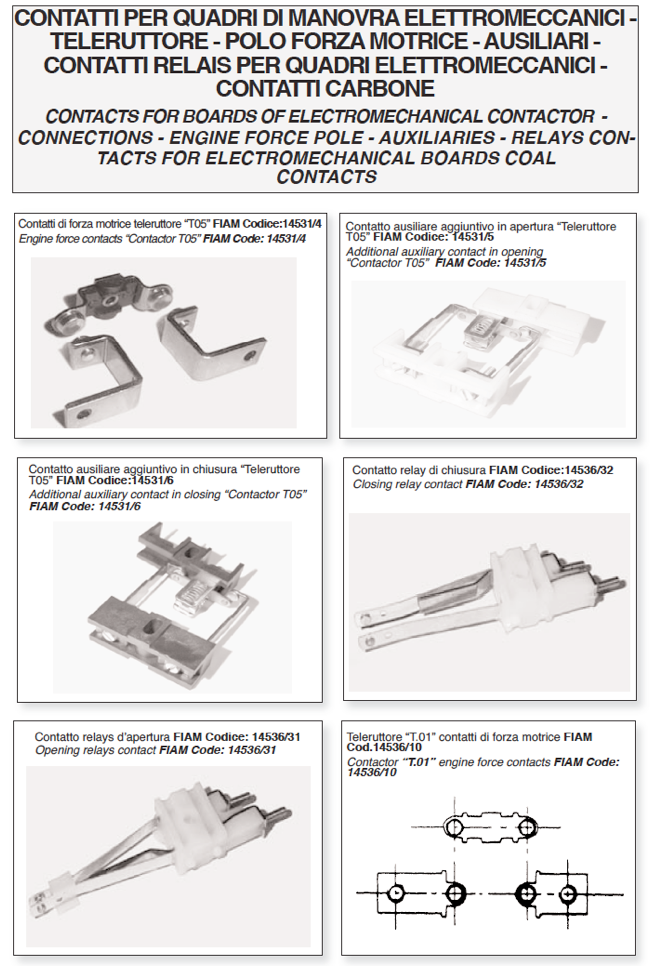 CONTATTI PER QUADRI DI MANOVRA ELETTROMECCANICI - TELERUTTORE - POLO FORZA MOTRICE - AUSILIARI - CONTATTI RELAIS PER QUADRI ELETTROMECCANICI - CONTATTI CARBONE

CONTACTS FOR BOARDS OF ELECTROMECHANICAL CONTACTOR - CONNECTIONS - ENGINE FORCE POLE - AUXILIARIES - RELAYS CONTACTS FOR ELECTROMECHANICAL BOARDS COAL CONTACTS

Contatti di forza motrice teleruttore "T05" FIAM Codice:14531/4
Engine force contacts "Contactor T05" FIAM Code: 14531/4

Contatto ausiliare aggiuntivo in apertura "Teleruttore T05" FIAM Codice: 14531/5
Additional auxiliary contact in opening "Contactor T05" FIAM Code: 14531/5

Contatto ausiliare aggiuntivo in chiusura "Teleruttore T05" FIAM Codice:14531/6
Additional auxiliary contact in closing "Contactor T05" FIAM Code: 14531/6

Contatto relay di chiusura FIAM Codice:14536/32
Closing relay contact FIAM Code: 14536/32

Contatto relays d'apertura FIAM Codice: 14536/31
Opening relays contact FIAM Code: 14536/31

Teleruttore "T.01" contatti di forza motrice FIAM Cod.14536/10
Contactor "T.01" engine force contacts FIAM Code: 14536/10